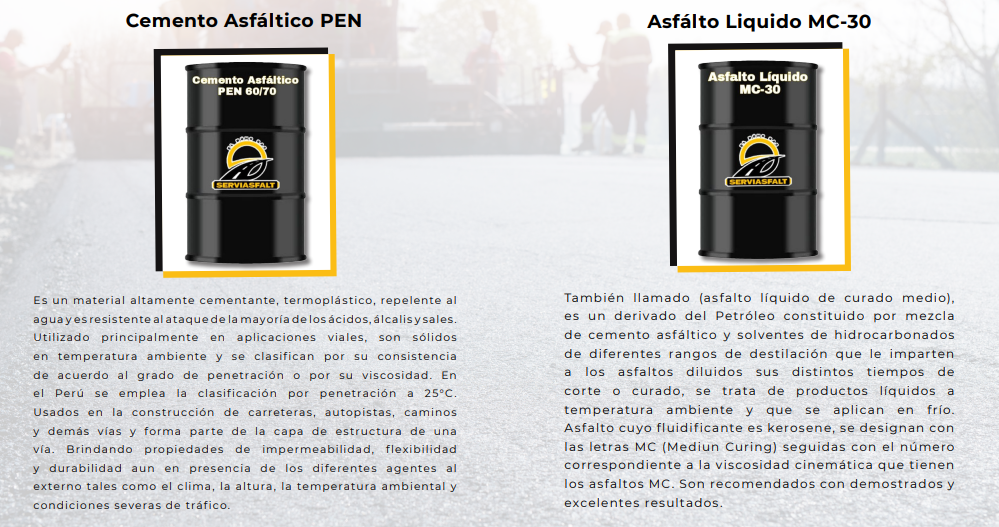 Cemento Asfáltico PEN

Cemento Asfáltico
PEN 60/70

SERVIASFALT

Es un material altamente cementante, termoplástico, repelente al agua y es resistente al ataque de la mayoría de los ácidos, álcalis y sales. Utilizado principalmente en aplicaciones viales, son sólidos en temperatura ambiente y se clasifican por su consistencia de acuerdo al grado de penetración o por su viscosidad. En el Perú se emplea la clasificación por penetración a 25°C. Usados en la construcción de carreteras, autopistas, caminos y demás vías y forma parte de la capa de estructura de una vía. Brindando propiedades de impermeabilidad, flexibilidad y durabilidad aun en presencia de los diferentes agentes al externo tales como el clima, la altura, la temperatura ambiental y condiciones severas de tráfico.

Asfálto Liquido MC-30

Asfalto Líquido
MC-30

SERVIASFALT

También llamado (asfalto líquido de curado medio), es un derivado del Petróleo constituido por mezcla de cemento asfáltico y solventes de hidrocarbonados de diferentes rangos de destilación que le imparten a los asfaltos diluidos sus distintos tiempos de corte o curado, se trata de productos líquidos a temperatura ambiente y que se aplican en frío. Asfalto cuyo fluidificante es kerosene, se designan con las letras MC (Mediun Curing) seguidas con el número correspondiente a la viscosidad cinemática que tienen los asfaltos MC. Son recomendados con demostrados y excelentes resultados.